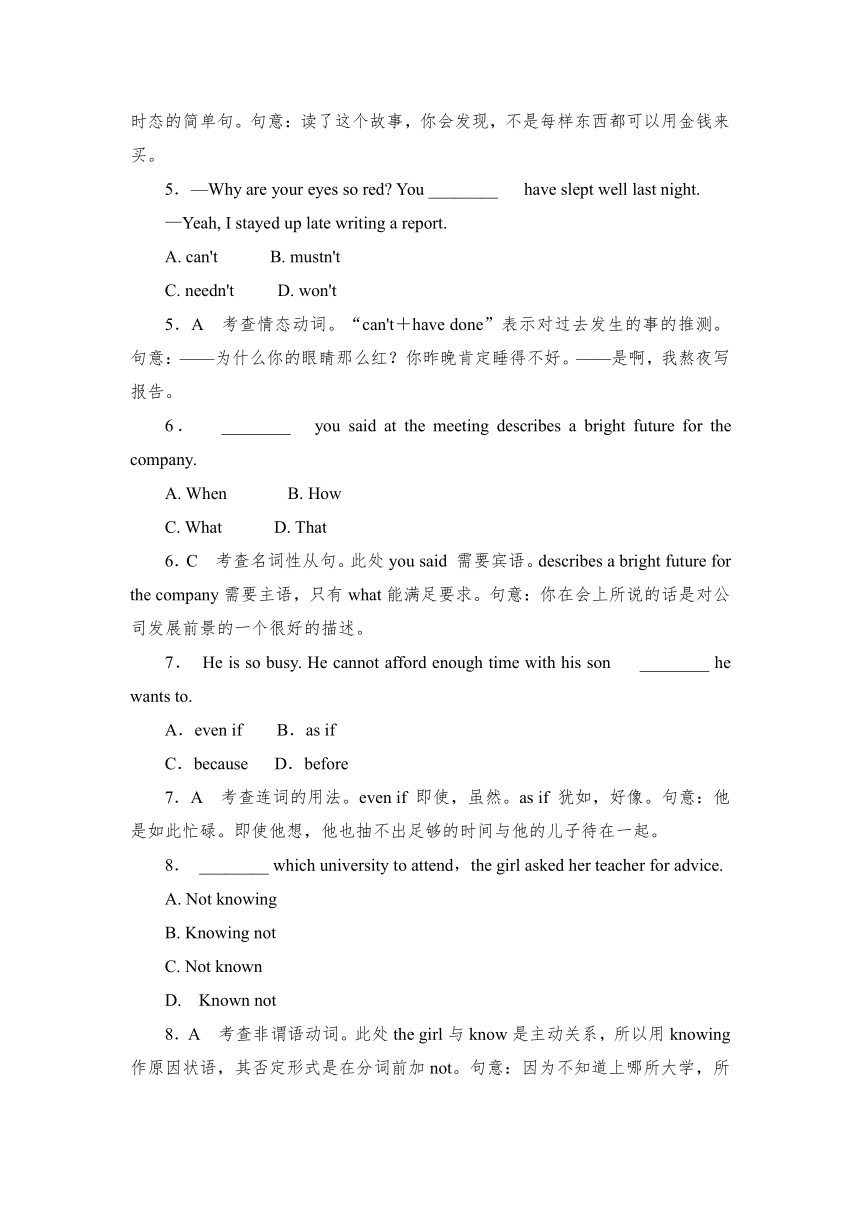 时态的简单句。句意：读了这个故事，你会发现，不是每样东西都可以用金钱来买。

5．—Why are your eyes so red? You ________ have slept well last night.

—Yeah, I stayed up late writing a report.

A. can't B. mustn't

C. needn't D. won't

5．A 考查情态动词。“can't＋have done”表示对过去发生的事的推测。句意：——为什么你的眼睛那么红？你昨晚肯定睡得不好。——是啊，我熬夜写报告。

6． ________ you said at the meeting describes a bright future for the company.

A. When B. How

C. What D. That

6．C 考查名词性从句。此处 you said 需要宾语。describes a bright future for the company 需要主语，只有 what 能满足要求。句意：你在会上所说的话是对公司发展前景的一个很好的描述。

7． He is so busy. He cannot afford enough time with his son ________ he wants to.

A．even if B．as if

C．because D．before

7．A 考查连词的用法。even if 即使，虽然。as if 犹如，好像。句意：他是如此忙碌。即使他想，他也抽不出足够的时间与他的儿子待在一起。

8． ________ which university to attend，the girl asked her teacher for advice.

A. Not knowing

B. Knowing not

C. Not known

D. Known not

8．A 考查非谓语动词。此处 the girl 与 know 是主动关系，所以用 knowing 作原因状语，其否定形式是在分词前加 not。句意：因为不知道上哪所大学，所